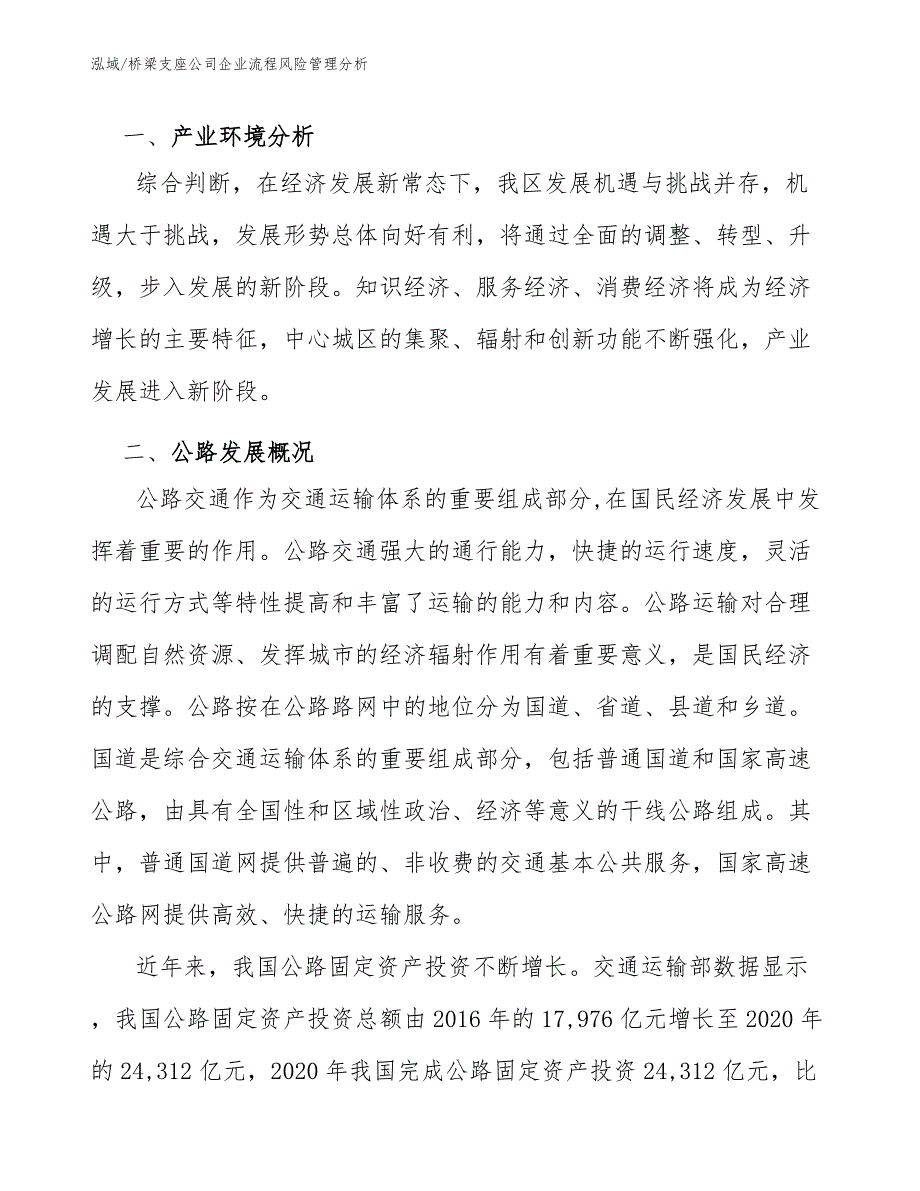 泓域/桥梁支座公司企业流程风险管理分析

一、产业环境分析

综合判断，在经济发展新常态下，我区发展机遇与挑战并存，机遇大于挑战，发展形势总体向好有利，将通过全面的调整、转型、升级，步入发展的新阶段。知识经济、服务经济、消费经济将成为经济增长的主要特征，中心城区的集聚、辐射和创新功能不断强化，产业发展进入新阶段。

二、公路发展概况

公路交通作为交通运输体系的重要组成部分,在国民经济发展中发挥着重要的作用。公路交通强大的通行能力，快捷的运行速度，灵活的运行方式等特性提高和丰富了运输的能力和内容。公路运输对合理调配自然资源、发挥城市的经济辐射作用有着重要意义，是国民经济的支撑。公路按在公路路网中的地位分为国道、省道、县道和乡道。国道是综合交通运输体系的重要组成部分，包括普通国道和国家高速公路，由具有全国性和区域性政治、经济等意义的干线公路组成。其中，普通国道网提供普遍的、非收费的交通基本公共服务，国家高速公路网提供高效、快捷的运输服务。

近年来，我国公路固定资产投资不断增长。交通运输部数据显示，我国公路固定资产投资总额由2016年的17,976亿元增长至2020年的24,312亿元，2020年我国完成公路固定资产投资24,312亿元，比